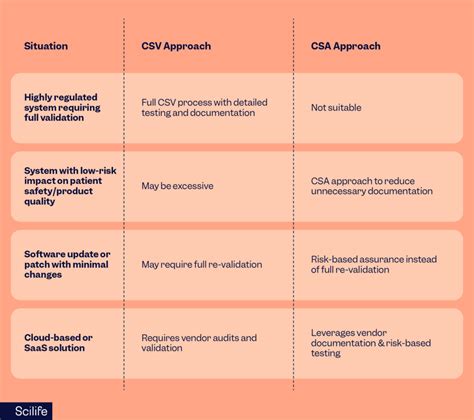 | Situation | CSV Approach | CSA Approach |
|---|---|---|
| Highly regulated system requiring full validation | Full CSV process with detailed testing and documentation | Not suitable |
| System with low-risk impact on patient safety/product quality | May be excessive | CSA approach to reduce unnecessary documentation |
| Software update or patch with minimal changes | May require full re-validation | Risk-based assurance instead of full re-validation |
| Cloud-based or SaaS solution | Requires vendor audits and validation | Leverages vendor documentation & risk-based testing |

Scilife